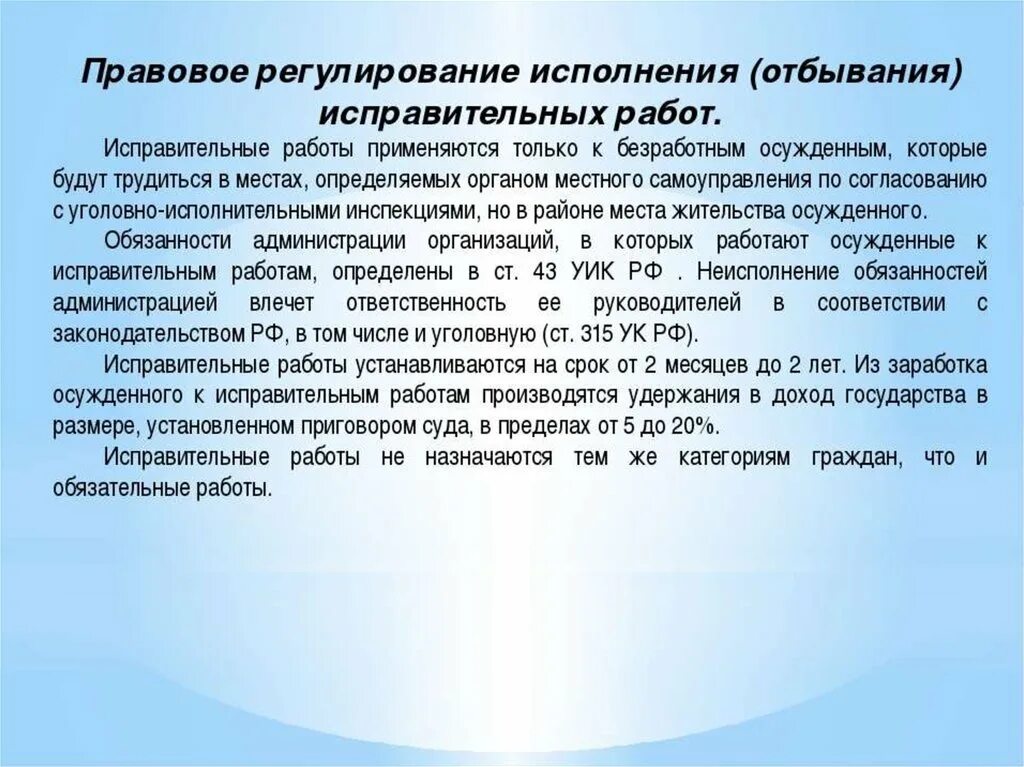 Правовое регулирование исполнения (отбывания) исправительных работ.

Исправительные работы применяются только к безработным осужденным, которые будут трудиться в местах, определяемых органом местного самоуправления по согласованию с уголовно-исполнительными инспекциями, но в районе места жительства осужденного.

Обязанности администрации организаций, в которых работают осужденные к исправительным работам, определены в ст. 43 УИК РФ . Неисполнение обязанностей администрацией влечет ответственность ее руководителей в соответствии с законодательством РФ, в том числе и уголовную (ст. 315 УК РФ).

Исправительные работы устанавливаются на срок от 2 месяцев до 2 лет. Из заработка осужденного к исправительным работам производятся удержания в доход государства в размере, установленном приговором суда, в пределах от 5 до 20%.

Исправительные работы не назначаются тем же категориям граждан, что и обязательные работы.